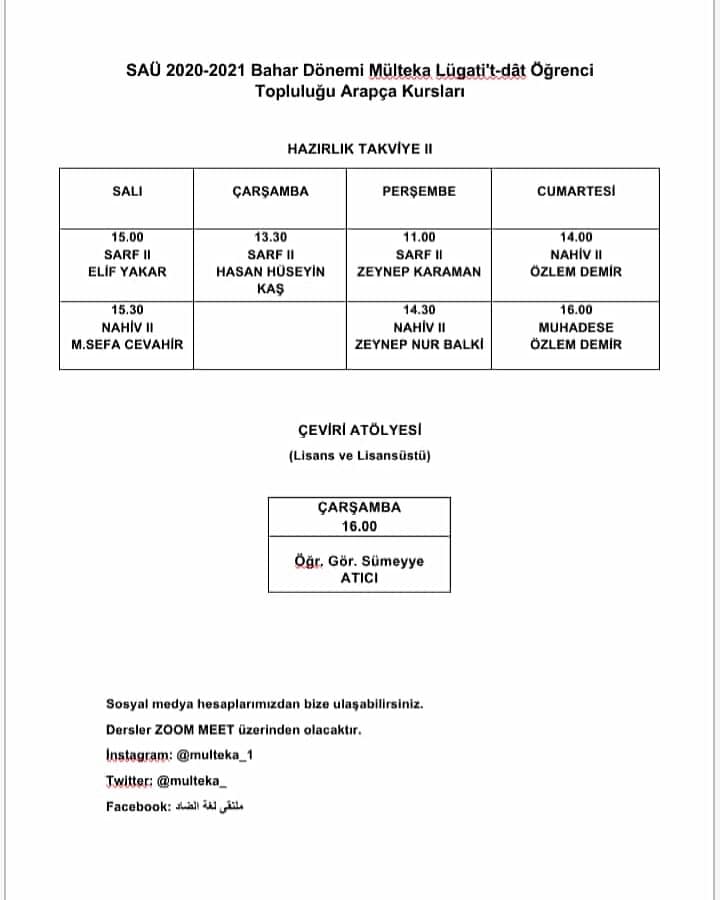 SAÜ 2020-2021 Bahar Dönemi Mülteka Lügati't-dât Öğrenci Topluluğu Arapça Kursları

HAZIRLIK TAKVİYE II

| SALI | ÇARŞAMBA | PERŞEMBE | CUMARTESİ |
|---|---|---|---|
| 15.00 SARF II ELİF YAKAR | 13.30 SARF II HASAN HÜSEYİN KAŞ | 11.00 SARF II ZEYNEP KARAMAN | 14.00 NAHİV II ÖZLEM DEMİR |
| 15.30 NAHİV II M.SEFA CEVAHİR | | 14.30 NAHİV II ZEYNEP NUR BALKİ | 16.00 MUHADESE ÖZLEM DEMİR |

ÇEVİRİ ATÖLYESİ

(Lisans ve Lisansüstü)

| ÇARŞAMBA 16.00 |
|---|
| Öğr. Gör. Sümeyye ATICI |

Sosyal medya hesaplarımızdan bize ulaşabilirsiniz.

Dersler ZOOM MEET üzerinden olacaktır.

İnstagram: @multeka_1

Twitter: @multeka_

Facebook: ملتقى لغة الضاد